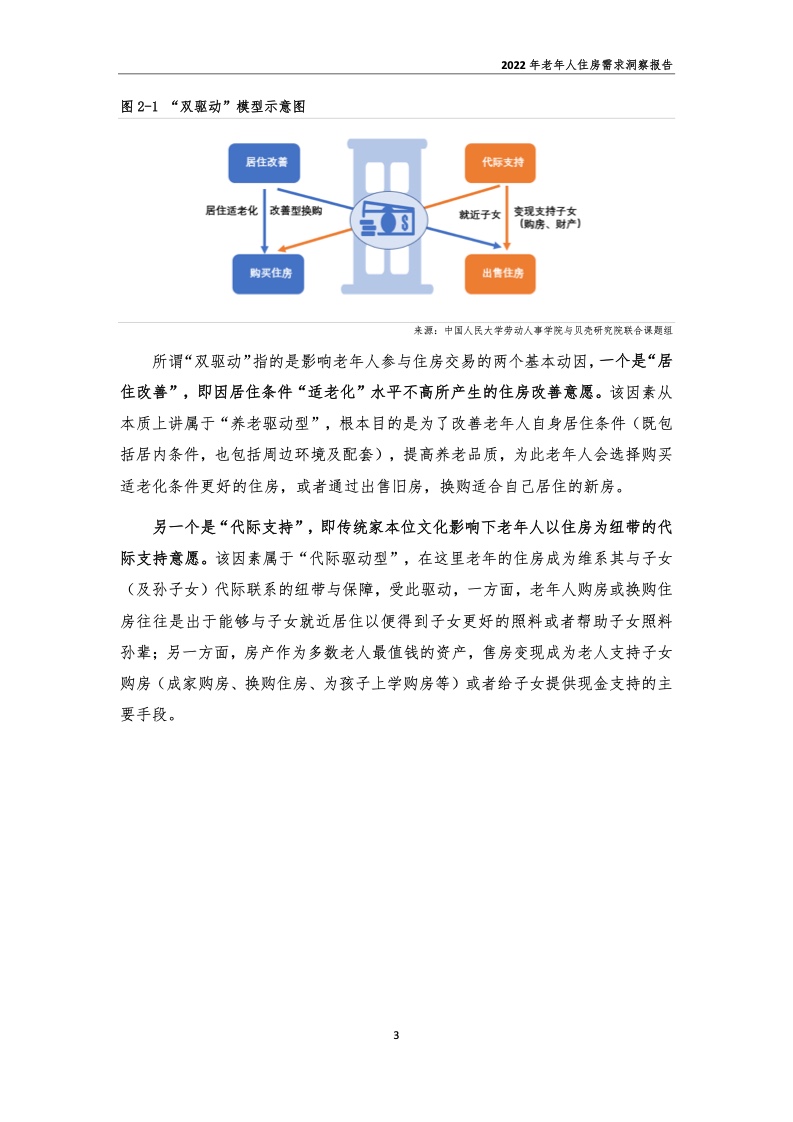 2022 年老年人住房需求洞察报告

图 2-1 “双驱动”模型示意图

居住改善

代际支持

居住适老化

改善型换购

就近子女

变现支持子女（购房、财产）

购买住房

出售住房

来源：中国人民大学劳动人事学院与贝壳研究院联合课题组

所谓“双驱动”指的是影响老年人参与住房交易的两个基本动因，一个是“居住改善”，即因居住条件“适老化”水平不高所产生的住房改善意愿。该因素从本质上讲属于“养老驱动型”，根本目的是为了改善老年人自身居住条件（既包括居内条件，也包括周边环境及配套），提高养老品质，为此老年人会选择购买适老化条件更好的住房，或者通过出售旧房，换购适合自己居住的新房。

另一个是“代际支持”，即传统家本位文化影响下老年人以住房为纽带的代际支持意愿。该因素属于“代际驱动型”，在这里老年的住房成为维系其与子女（及孙子女）代际联系的纽带与保障，受此驱动，一方面，老年人购房或换购住房往往是出于能够与子女就近居住以便得到子女更好的照料或者帮助子女照料孙辈；另一方面，房产作为多数老人最值钱的资产，售房变现成为老人支持子女购房（成家购房、换购住房、为孩子上学购房等）或者给子女提供现金支持的主要手段。

3